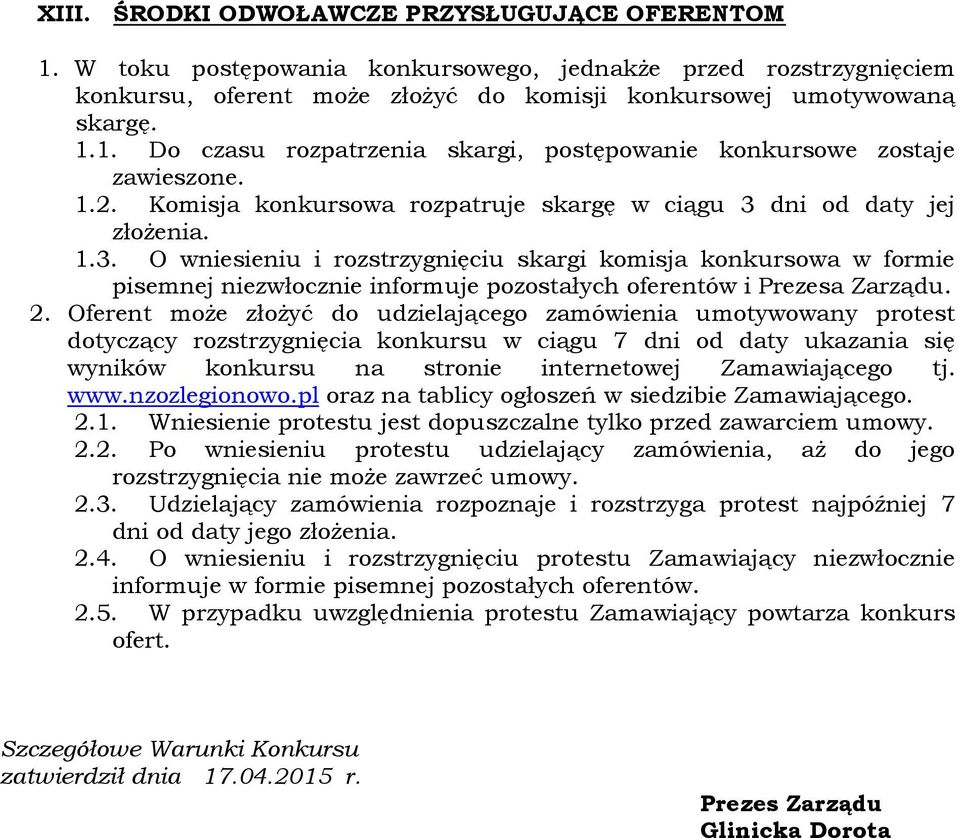 XIII. ŚRODKI ODWOŁAWCZE PRZYSŁUGUJĄCE OFERENTOM

1. W toku postępowania konkursowego, jednakże przed rozstrzygnięciem konkursu, oferent może złożyć do komisji konkursowej umotywowaną skargę.
1.1. Do czasu rozpatrzenia skargi, postępowanie konkursowe zostaje zawieszone.
1.2. Komisja konkursowa rozpatruje skargę w ciągu 3 dni od daty jej złożenia.
1.3. O wniesieniu i rozstrzygnięciu skargi komisja konkursowa w formie pisemnej niezwłocznie informuje pozostałych oferentów i Prezesa Zarządu.
2. Oferent może złożyć do udzielającego zamówienia umotywowany protest dotyczący rozstrzygnięcia konkursu w ciągu 7 dni od daty ukazania się wyników konkursu na stronie internetowej Zamawiającego tj. www.nzozlegionowo.pl oraz na tablicy ogłoszeń w siedzibie Zamawiającego.
2.1. Wniesienie protestu jest dopuszczalne tylko przed zawarciem umowy.
2.2. Po wniesieniu protestu udzielający zamówienia, aż do jego rozstrzygnięcia nie może zawrzeć umowy.
2.3. Udzielający zamówienia rozpoznaje i rozstrzyga protest najpóźniej 7 dni od daty jego złożenia.
2.4. O wniesieniu i rozstrzygnięciu protestu Zamawiający niezwłocznie informuje w formie pisemnej pozostałych oferentów.
2.5. W przypadku uwzględnienia protestu Zamawiający powtarza konkurs ofert.

Szczegółowe Warunki Konkursu
zatwierdził dnia 17.04.2015 r.

Prezes Zarządu
Glinicka Dorota